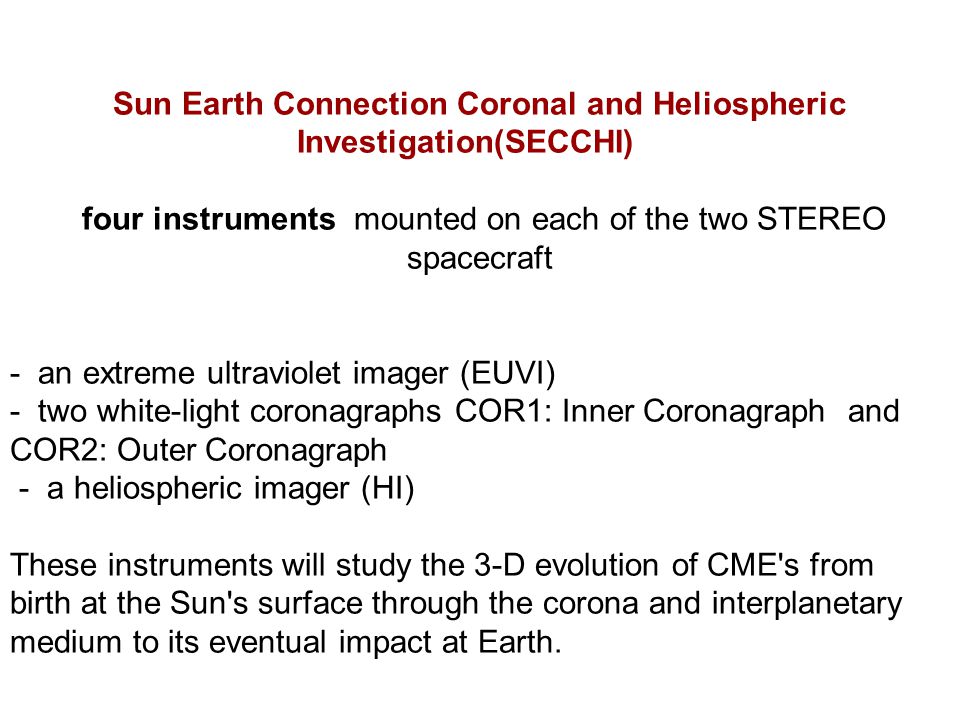 Sun Earth Connection Coronal and Heliospheric Investigation(SECCHI)

four instruments mounted on each of the two STEREO spacecraft

- an extreme ultraviolet imager (EUVI)
- two white-light coronagraphs COR1: Inner Coronagraph and COR2: Outer Coronagraph
- a heliospheric imager (HI)

These instruments will study the 3-D evolution of CME's from birth at the Sun's surface through the corona and interplanetary medium to its eventual impact at Earth.